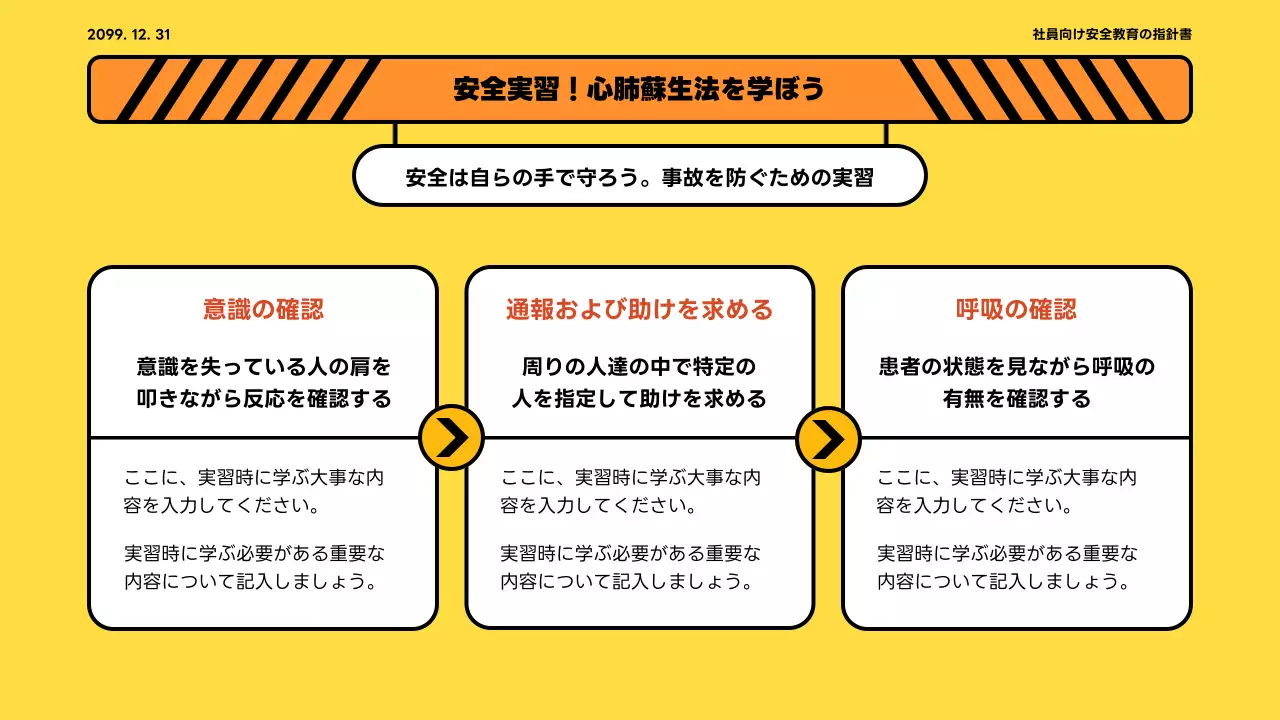 2099. 12. 31

社員向け安全教育の指針書

安全実習！心肺蘇生法を学ぼう

安全は自らの手で守ろう。事故を防ぐための実習

意識の確認

意識を失っている人の肩を叩きながら反応を確認する

ここに、実習時に学ぶ大事な内容を入力してください。

実習時に学ぶ必要がある重要な内容について記入しましょう。

通報および助けを求める

周りの人達の中で特定の人を指定して助けを求める

ここに、実習時に学ぶ大事な内容を入力してください。

実習時に学ぶ必要がある重要な内容について記入しましょう。

呼吸の確認

患者の状態を見ながら呼吸の有無を確認する

ここに、実習時に学ぶ大事な内容を入力してください。

実習時に学ぶ必要がある重要な内容について記入しましょう。